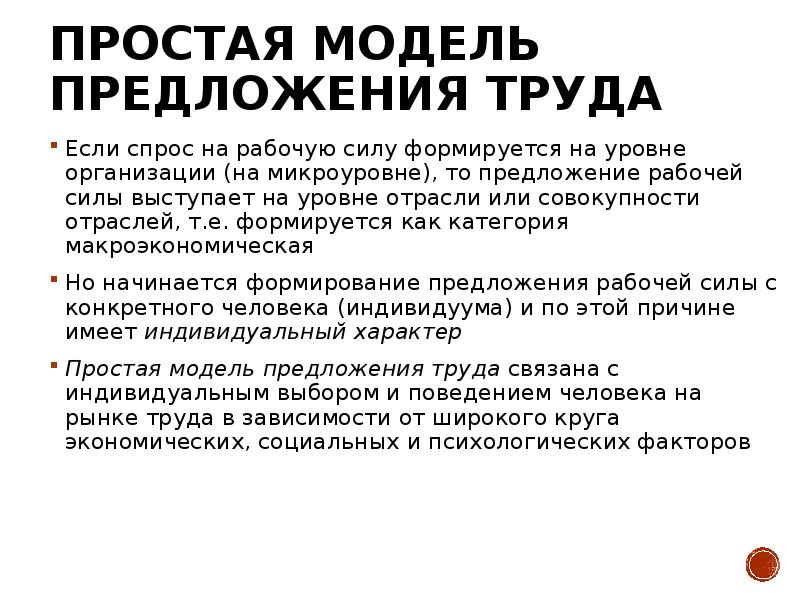 ПРОСТАЯ МОДЕЛЬ ПРЕДЛОЖЕНИЯ ТРУДА

Если спрос на рабочую силу формируется на уровне организации (на микроуровне), то предложение рабочей силы выступает на уровне отрасли или совокупности отраслей, т.е. формируется как категория макроэкономическая

Но начинается формирование предложения рабочей силы с конкретного человека (индивидуума) и по этой причине имеет индивидуальный характер

Простая модель предложения труда связана с индивидуальным выбором и поведением человека на рынке труда в зависимости от широкого круга экономических, социальных и психологических факторов